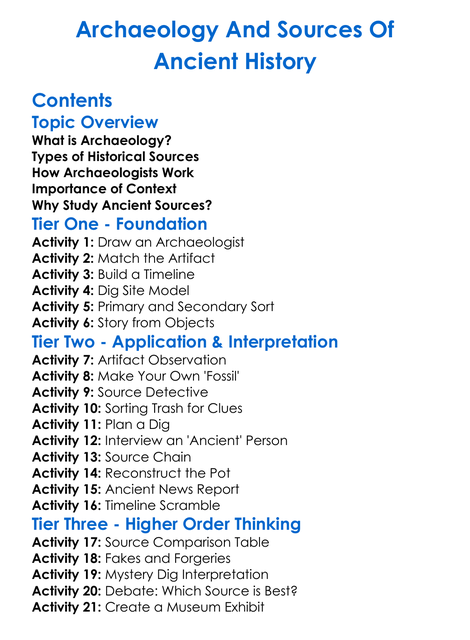 Archaeology And Sources Of Ancient History

Contents

Topic Overview

What is Archaeology?
Types of Historical Sources
How Archaeologists Work
Importance of Context
Why Study Ancient Sources?

Tier One - Foundation

Activity 1: Draw an Archaeologist
Activity 2: Match the Artifact
Activity 3: Build a Timeline
Activity 4: Dig Site Model
Activity 5: Primary and Secondary Sort
Activity 6: Story from Objects

Tier Two - Application & Interpretation

Activity 7: Artifact Observation
Activity 8: Make Your Own 'Fossil'
Activity 9: Source Detective
Activity 10: Sorting Trash for Clues
Activity 11: Plan a Dig
Activity 12: Interview an 'Ancient' Person
Activity 13: Source Chain
Activity 14: Reconstruct the Pot
Activity 15: Ancient News Report
Activity 16: Timeline Scramble

Tier Three - Higher Order Thinking

Activity 17: Source Comparison Table
Activity 18: Fakes and Forgeries
Activity 19: Mystery Dig Interpretation
Activity 20: Debate: Which Source is Best?
Activity 21: Create a Museum Exhibit